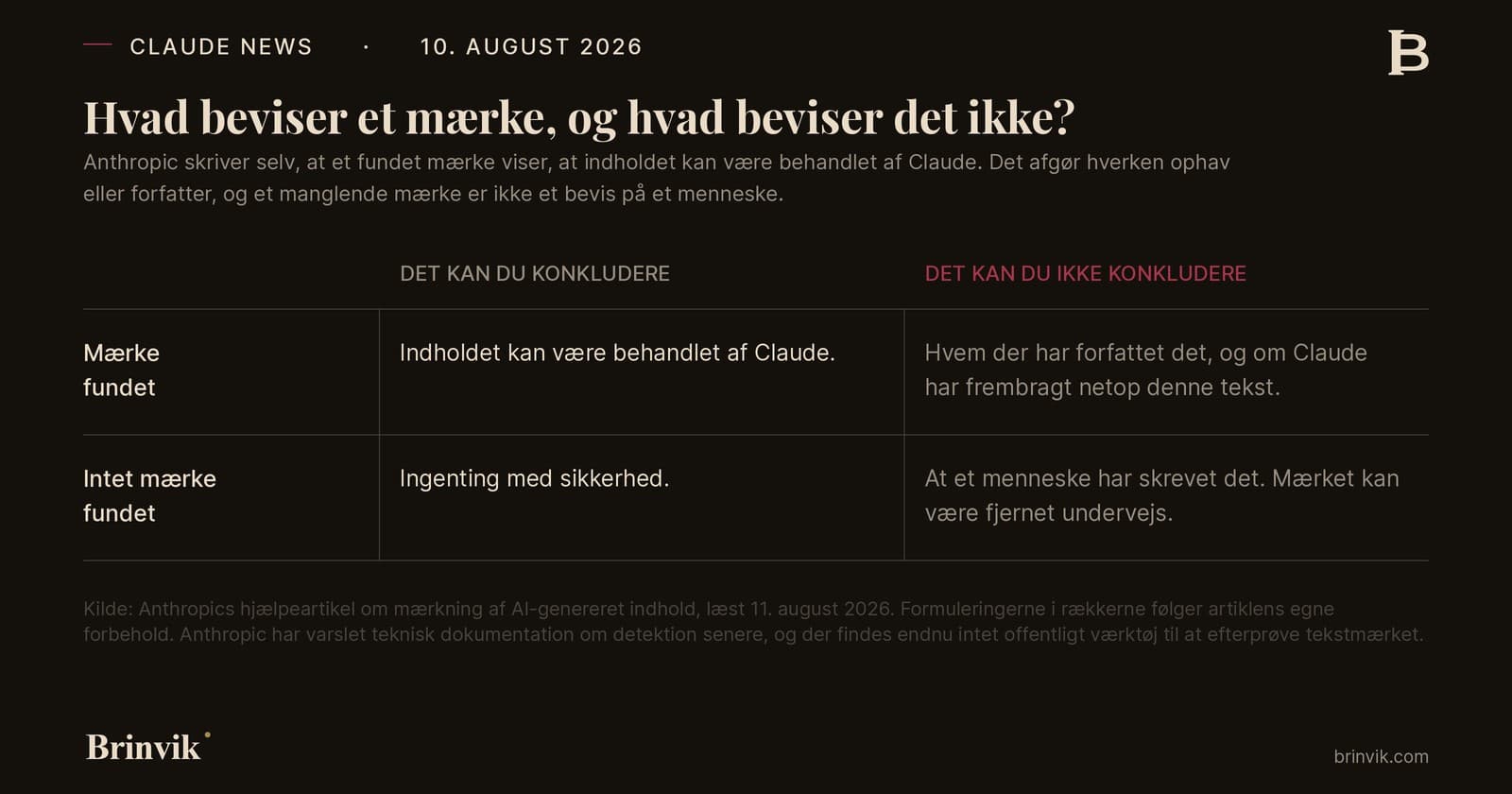 CLAUDE NEWS · 10. AUGUST 2026

B

Hvad beviser et mærke, og hvad beviser det ikke?

Anthropic skriver selv, at et fundet mærke viser, at indholdet kan være behandlet af Claude. Det afgør hverken ophav eller forfatter, og et manglende mærke er ikke et bevis på et menneske.

| | DET KAN DU KONKLUDERE | DET KAN DU IKKE KONKLUDERE |
|---|---|---|
| Mærke fundet | Indholdet kan være behandlet af Claude. | Hvem der har forfattet det, og om Claude har frembragt netop denne tekst. |
| Intet mærke fundet | Ingenting med sikkerhed. | At et menneske har skrevet det. Mærket kan være fjernet undervejs. |

Kilde: Anthropics hjælpeartikel om mærkning af AI-genereret indhold, læst 11. august 2026. Formuleringerne i rækkerne følger artiklens egne forbehold. Anthropic har varslet teknisk dokumentation om detektion senere, og der findes endnu intet offentligt værktøj til at efterprøve tekstmærket.

Brinvik

brinvik.com